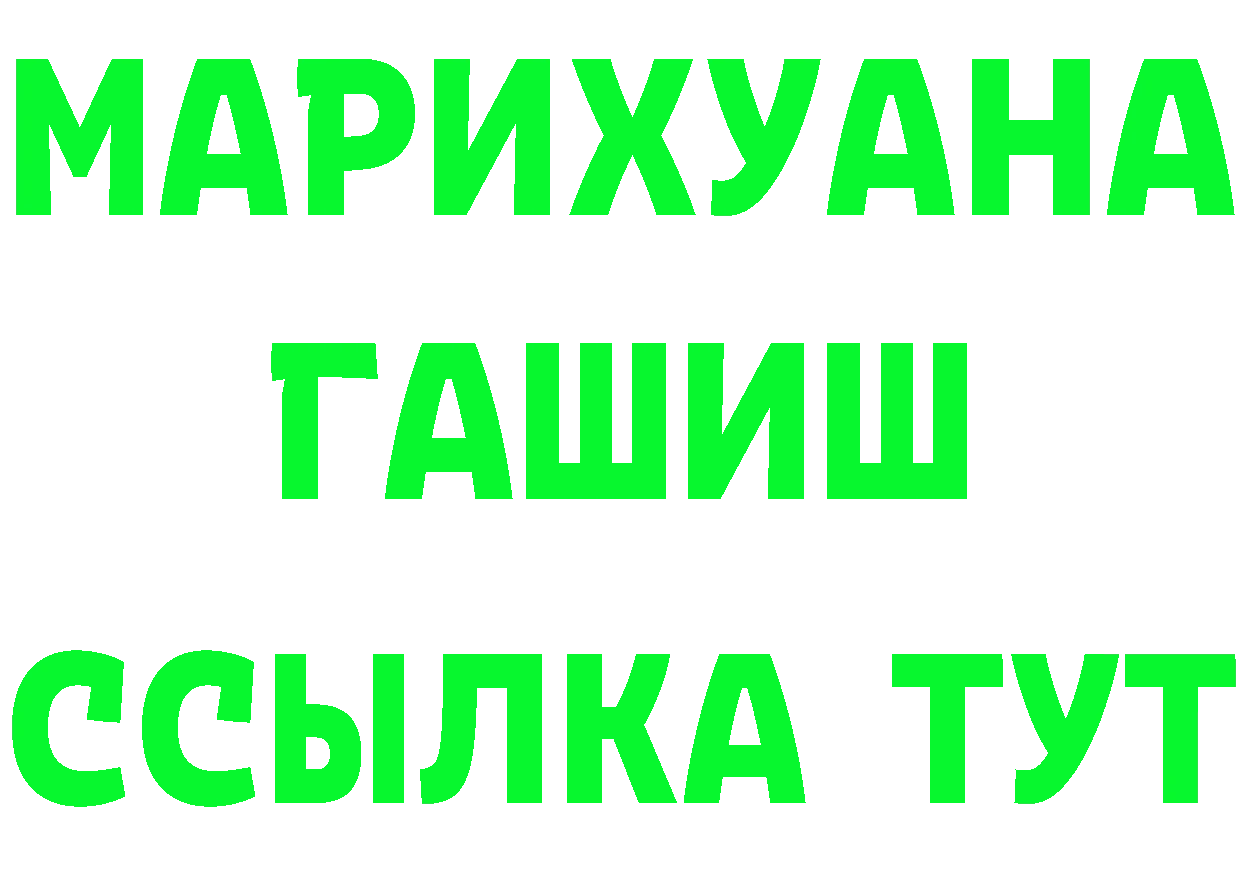 МАРИХУАНА
ГАШИШ
ССЫЛКА ТУТ